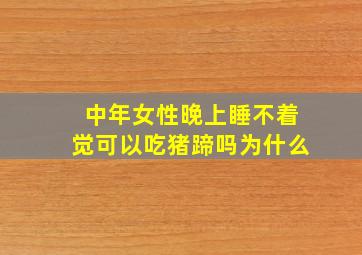 中年女性晚上睡不着觉可以吃猪蹄吗为什么